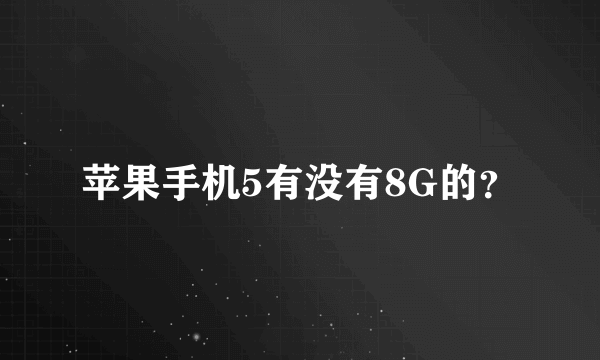 苹果手机5有没有8G的?